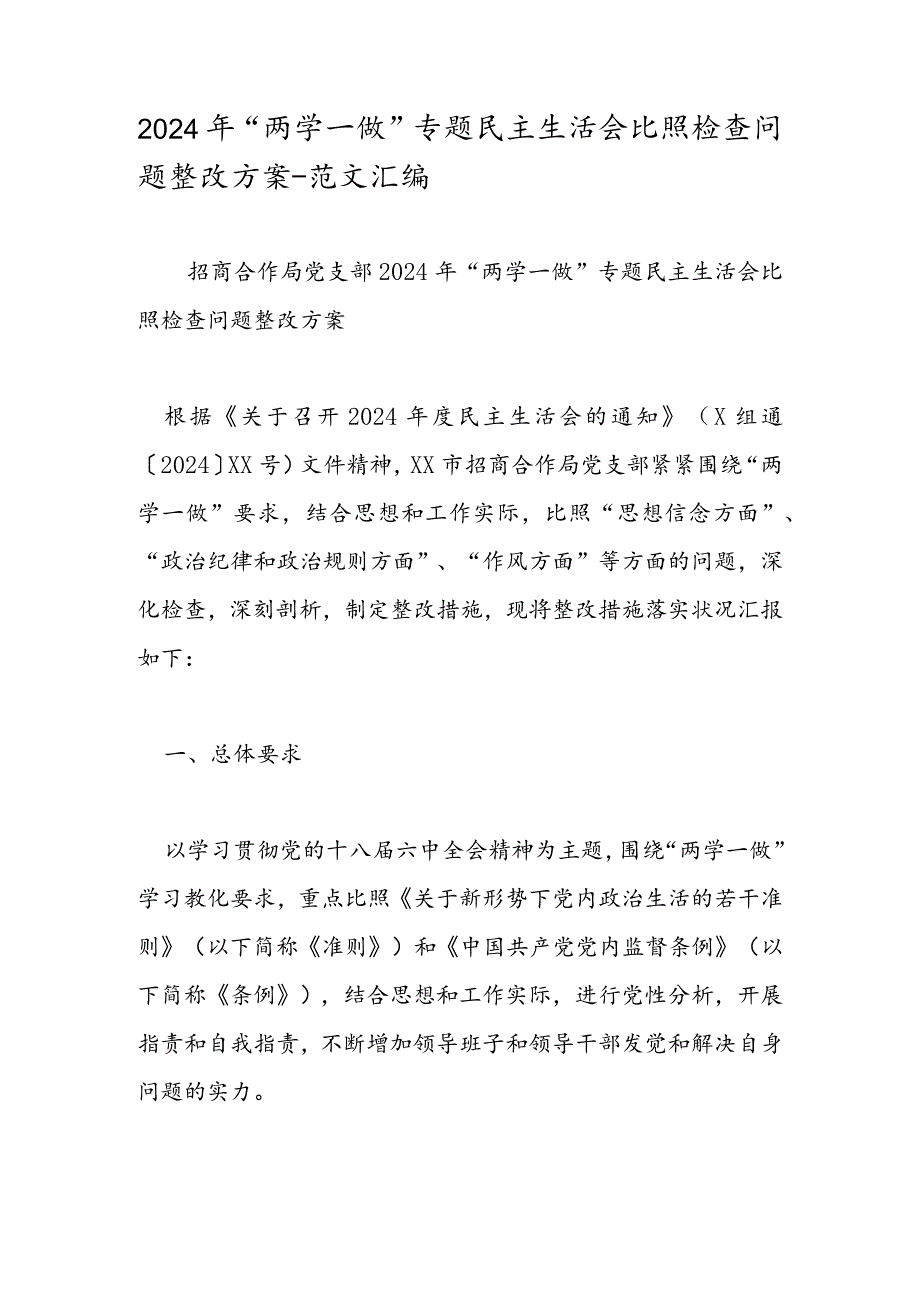 2024年“两学一做”专题民主生活会比照检查问题整改方案-范文汇编

招商合作局党支部2024年“两学一做”专题民主生活会比照检查问题整改方案

根据《关于召开2024年度民主生活会的通知》（X组通〔2024〕XX号）文件精神，XX市招商合作局党支部紧紧围绕“两学一做”要求，结合思想和工作实际，比照“思想信念方面”、“政治纪律和政治规则方面”、“作风方面”等方面的问题，深化检查，深刻剖析，制定整改措施，现将整改措施落实状况汇报如下：

一、总体要求

以学习贯彻党的十八届六中全会精神为主题，围绕“两学一做”学习教化要求，重点比照《关于新形势下党内政治生活的若干准则》（以下简称《准则》）和《中国共产党党内监督条例》（以下简称《条例》），结合思想和工作实际，进行党性分析，开展指责和自我指责，不断增加领导班子和领导干部发觉和解决自身问题的实力。